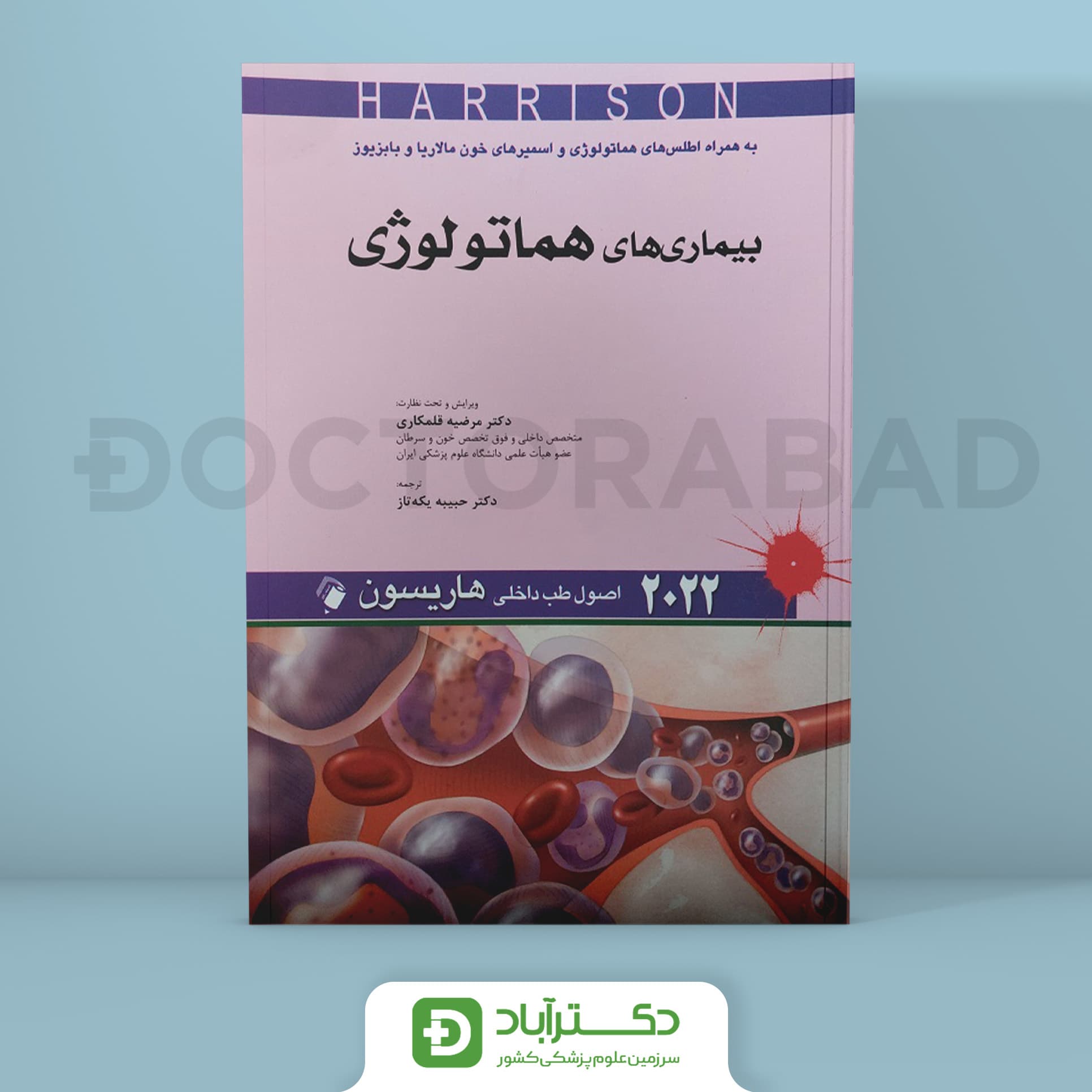 HARRISON

به همراه اطلس‌های هماتولوژی و اسمیرهای خون مالاریا و بابزیوز

بیماری‌های هماتولوژی

ویرایش و تحت نظارت:
دکتر مرضیه قلمکاری
متخصص داخلی و فوق تخصص خون و سرطان
عضو هیأت علمی دانشگاه علوم پزشکی ایران

ترجمه:
دکتر حبیبه یکه‌تاز

DOCTORABAD

۲۰۲۲ اصول طب داخلی هاریسون

دکترآباد
سرزمین علوم پزشکی کشور